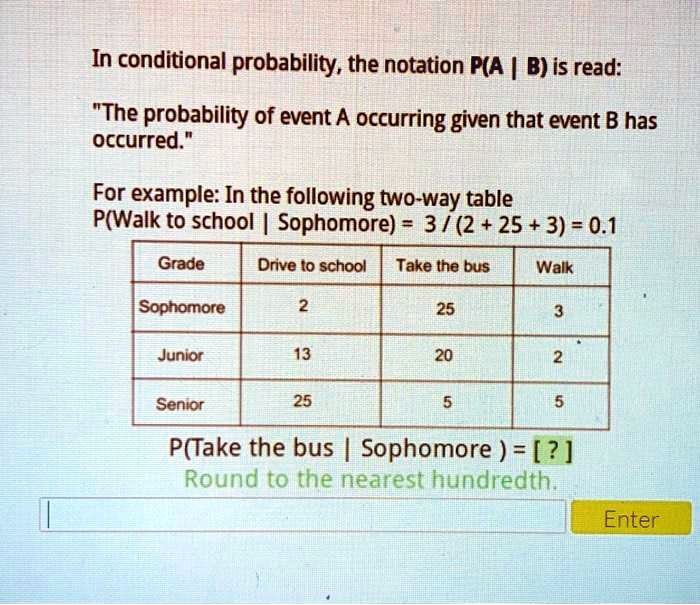 In conditional probability, the notation P(A | B) is read:

"The probability of event A occurring given that event B has occurred."

For example: In the following two-way table
P(Walk to school | Sophomore) = 3 / (2 + 25 + 3) = 0.1

| Grade | Drive to school | Take the bus | Walk |
|---|---|---|---|
| Sophomore | 2 | 25 | 3 |
| Junior | 13 | 20 | 2 |
| Senior | 25 | 5 | 5 |

P(Take the bus | Sophomore ) = [ ? ]
Round to the nearest hundredth.

Enter